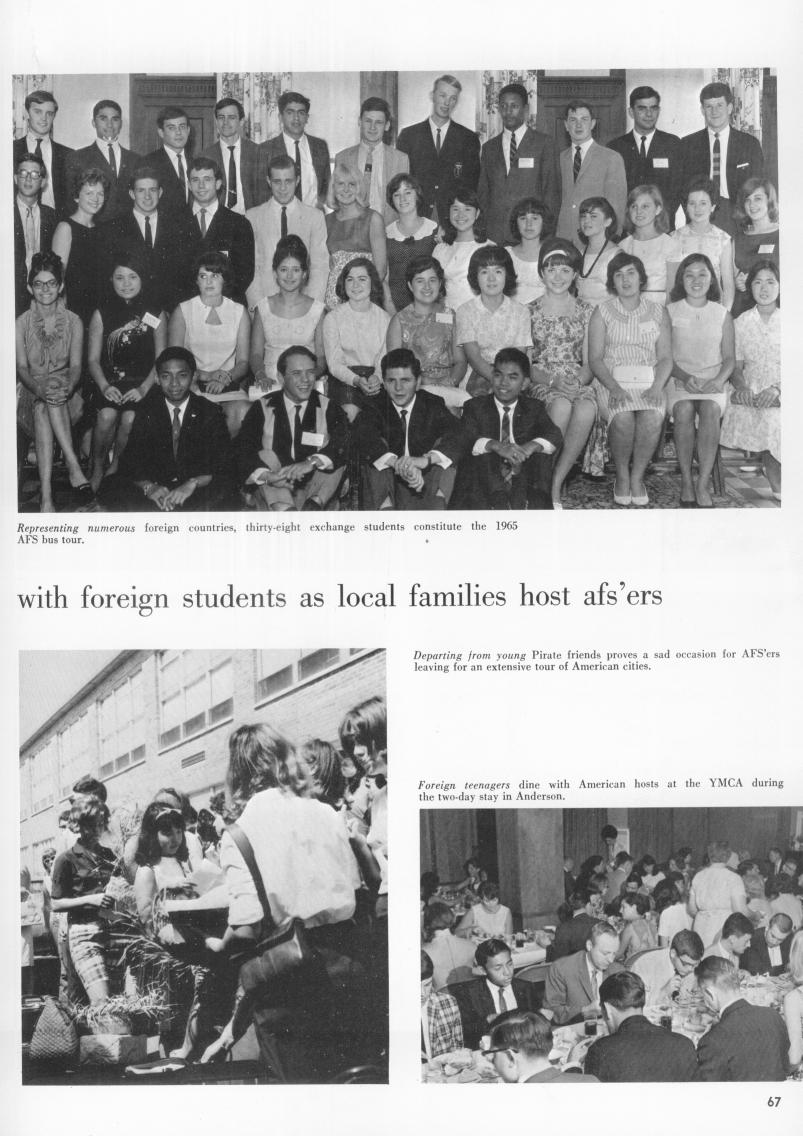 Representing numerous foreign countries, thirty-eight exchange students constitute the 1965 AFS bus tour.

with foreign students as local families host afs'ers

Departing from young Pirate friends proves a sad occasion for AFS'ers leaving for an extensive tour of American cities.

Foreign teenagers dine with American hosts at the YMCA during the two-day stay in Anderson.

67